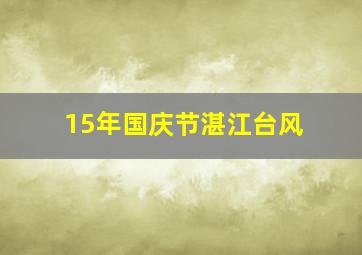 15年国庆节湛江台风